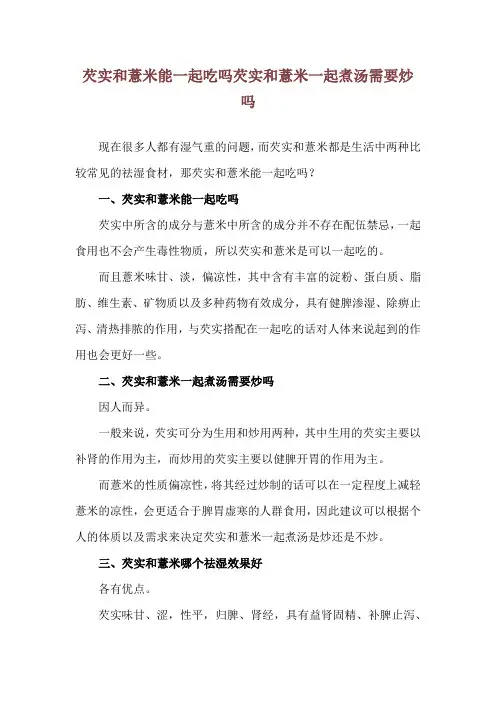 芡实和薏米能一起吃吗芡实和薏米一起煮汤需要炒吗

现在很多人都有湿气重的问题，而芡实和薏米都是生活中两种比较常见的祛湿食材，那芡实和薏米能一起吃吗？

一、芡实和薏米能一起吃吗

芡实中所含的成分与薏米中所含的成分并不存在配伍禁忌，一起食用也不会产生毒性物质，所以芡实和薏米是可以一起吃的。

而且薏米味甘、淡，偏凉性，其中含有丰富的淀粉、蛋白质、脂肪、维生素、矿物质以及多种药物有效成分，具有健脾渗湿、除痹止泻、清热排脓的作用，与芡实搭配在一起吃的话对人体来说起到的作用也会更好一些。

二、芡实和薏米一起煮汤需要炒吗

因人而异。

一般来说，芡实可分为生用和炒用两种，其中生用的芡实主要以补肾的作用为主，而炒用的芡实主要以健脾开胃的作用为主。

而薏米的性质偏凉性，将其经过炒制的话可以在一定程度上减轻薏米的凉性，会更适合于脾胃虚寒的人群食用，因此建议可以根据个人的体质以及需求来决定芡实和薏米一起煮汤是炒还是不炒。

三、芡实和薏米哪个祛湿效果好

各有优点。

芡实味甘、涩，性平，归脾、肾经，具有益肾固精、补脾止泻、